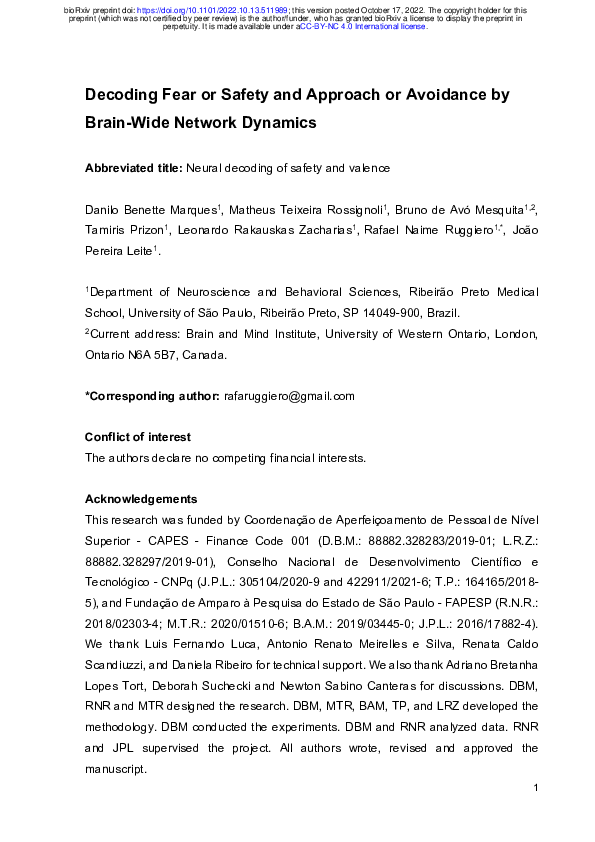 bioRxiv preprint doi: https://doi.org/10.1101/2022.10.13.511989; this version posted October 17, 2022. The copyright holder for this preprint (which was not certified by peer review) is the author/funder, who has granted bioRxiv a license to display the preprint in perpetuity. It is made available under aCC-BY-NC 4.0 International license.

Decoding Fear or Safety and Approach or Avoidance by Brain-Wide Network Dynamics

Abbreviated title: Neural decoding of safety and valence

Danilo Benette Marques$^1$, Matheus Teixeira Rossignoli$^1$, Bruno de Avó Mesquita$^{1,2}$, Tamiris Prizon$^1$, Leonardo Rakauskas Zacharias$^1$, Rafael Naime Ruggiero$^{1,*}$, João Pereira Leite$^1$.

$^1$Department of Neuroscience and Behavioral Sciences, Ribeirão Preto Medical School, University of São Paulo, Ribeirão Preto, SP 14049-900, Brazil.
$^2$Current address: Brain and Mind Institute, University of Western Ontario, London, Ontario N6A 5B7, Canada.

*Corresponding author: rafaruggiero@gmail.com

Conflict of interest
The authors declare no competing financial interests.

Acknowledgements
This research was funded by Coordenação de Aperfeiçoamento de Pessoal de Nível Superior - CAPES - Finance Code 001 (D.B.M.: 88882.328283/2019-01; L.R.Z.: 88882.328297/2019-01), Conselho Nacional de Desenvolvimento Científico e Tecnológico - CNPq (J.P.L.: 305104/2020-9 and 422911/2021-6; T.P.: 164165/2018-5), and Fundação de Amparo à Pesquisa do Estado de São Paulo - FAPESP (R.N.R.: 2018/02303-4; M.T.R.: 2020/01510-6; B.A.M.: 2019/03445-0; J.P.L.: 2016/17882-4). We thank Luis Fernando Luca, Antonio Renato Meirelles e Silva, Renata Caldo Scandiuzzi, and Daniela Ribeiro for technical support. We also thank Adriano Bretanha Lopes Tort, Deborah Suchecki and Newton Sabino Canteras for discussions. DBM, RNR and MTR designed the research. DBM, MTR, BAM, TP, and LRZ developed the methodology. DBM conducted the experiments. DBM and RNR analyzed data. RNR and JPL supervised the project. All authors wrote, revised and approved the manuscript.

1